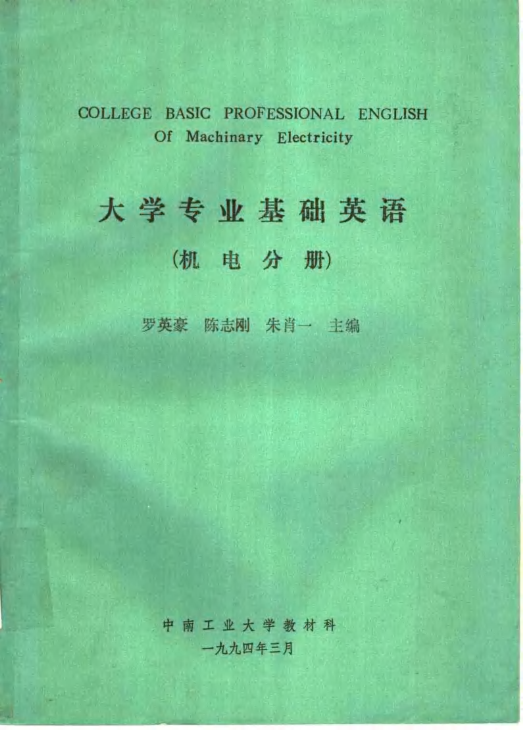 COLLEGE BASIC PROFESSIONAL ENGLISH
Of Machinary Electricity

大学专业基础英语

(机电分册)

罗英豪 陈志刚 朱肖一 主编

中南工业大学教材科
一九九四年三月